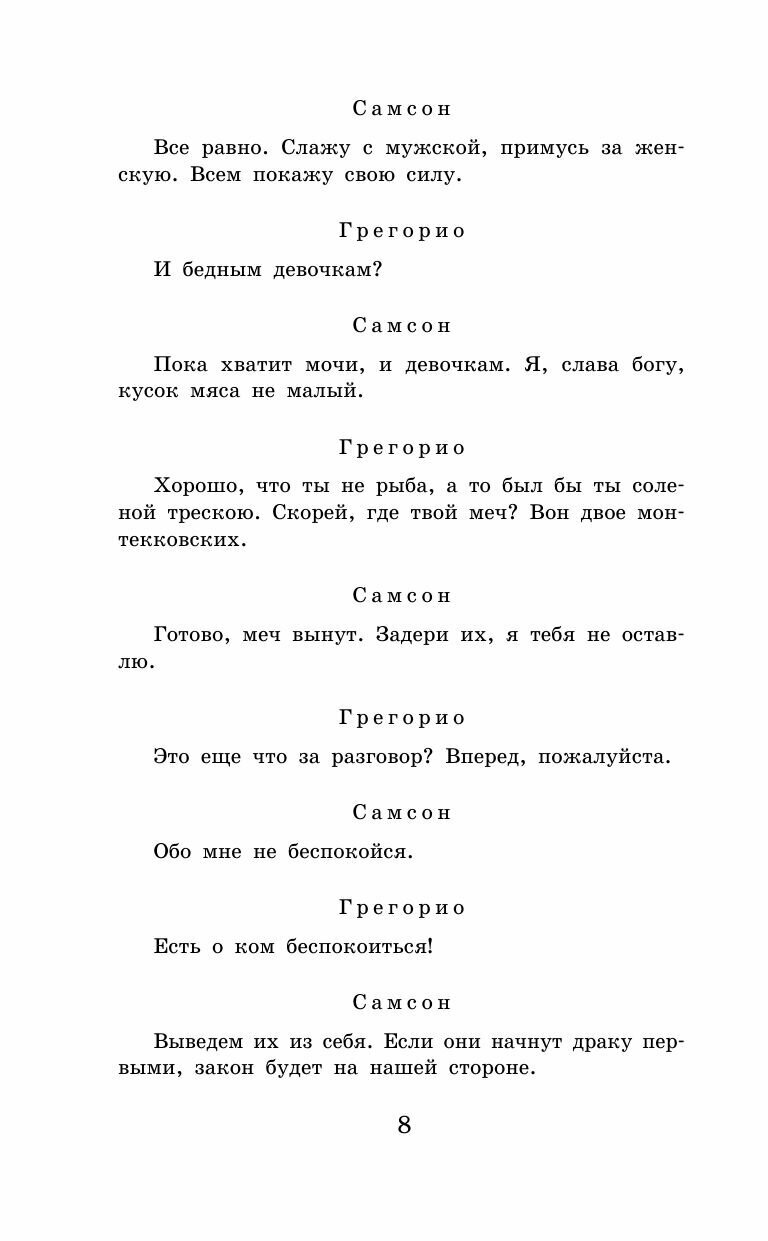 Самсон

Все равно. Слажу с мужской, примусь за женскую. Всем покажу свою силу.

Грегорио

И бедным девочкам?

Самсон

Пока хватит мочи, и девочкам. Я, слава богу, кусок мяса не малый.

Грегорио

Хорошо, что ты не рыба, а то был бы ты соленой трескою. Скорей, где твой меч? Вон двое монтекковских.

Самсон

Готово, меч вынут. Задери их, я тебя не оставлю.

Грегорио

Это еще что за разговор? Вперед, пожалуйста.

Самсон

Обо мне не беспокойся.

Грегорио

Есть о ком беспокоиться!

Самсон

Выведем их из себя. Если они начнут драку первыми, закон будет на нашей стороне.

8